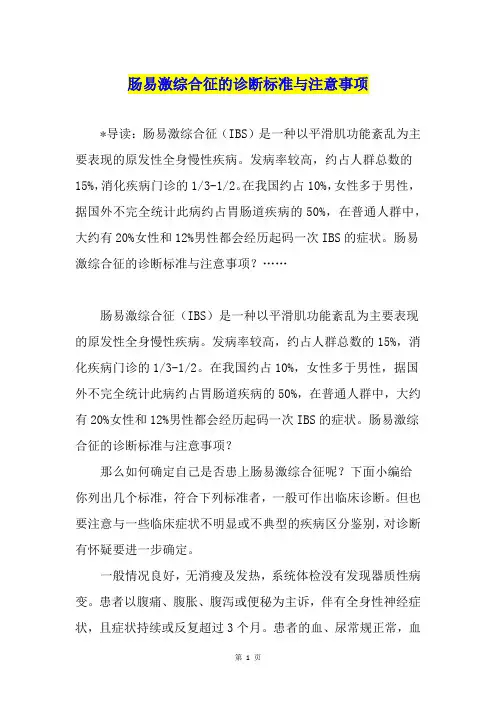 肠易激综合征的诊断标准与注意事项

*导读：肠易激综合征（IBS）是一种以平滑肌功能紊乱为主要表现的原发性全身慢性疾病。发病率较高，约占人群总数的15%，消化疾病门诊的1/3-1/2。在我国约占10%，女性多于男性，据国外不完全统计此病约占胃肠道疾病的50%，在普通人群中，大约有20%女性和12%男性都会经历起码一次IBS的症状。肠易激综合征的诊断标准与注意事项？……

肠易激综合征（IBS）是一种以平滑肌功能紊乱为主要表现的原发性全身慢性疾病。发病率较高，约占人群总数的15%，消化疾病门诊的1/3-1/2。在我国约占10%，女性多于男性，据国外不完全统计此病约占胃肠道疾病的50%，在普通人群中，大约有20%女性和12%男性都会经历起码一次IBS的症状。肠易激综合征的诊断标准与注意事项？

那么如何确定自己是否患上肠易激综合征呢？下面小编给你列出几个标准，符合下列标准者，一般可作出临床诊断。但也要注意与一些临床症状不明显或不典型的疾病区分鉴别，对诊断有怀疑要进一步确定。

一般情况良好，无消瘦及发热，系统体检没有发现器质性病变。患者以腹痛、腹胀、腹泻或便秘为主诉，伴有全身性神经症状，且症状持续或反复超过3个月。患者的血、尿常规正常，血

第 1 页